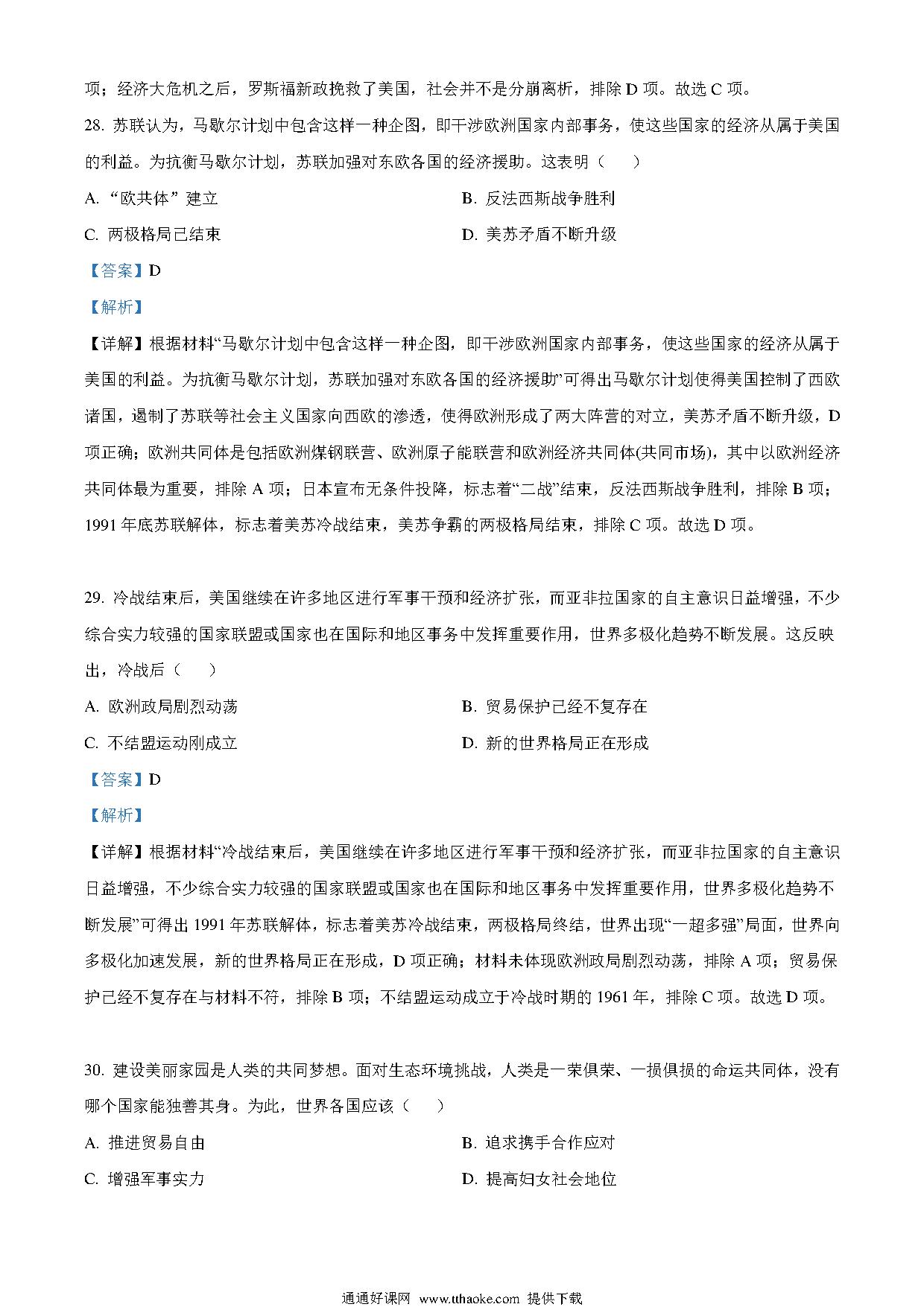 项；经济大危机之后，罗斯福新政挽救了美国，社会并不是分崩离析，排除 D 项。故选 C 项。

28. 苏联认为，马歇尔计划中包含这样一种企图，即干涉欧洲国家内部事务，使这些国家的经济从属于美国的利益。为抗衡马歇尔计划，苏联加强对东欧各国的经济援助。这表明（    ）

A. “欧共体”建立

B. 反法西斯战争胜利

C. 两极格局已结束

D. 美苏矛盾不断升级

【答案】D

【解析】

【详解】根据材料“马歇尔计划中包含这样一种企图，即干涉欧洲国家内部事务，使这些国家的经济从属于美国的利益。为抗衡马歇尔计划，苏联加强对东欧各国的经济援助”可得出马歇尔计划使得美国控制了西欧诸国，遏制了苏联等社会主义国家向西欧的渗透，使得欧洲形成了两大阵营的对立，美苏矛盾不断升级，D 项正确；欧洲共同体是包括欧洲煤钢联营、欧洲原子能联营和欧洲经济共同体(共同市场)，其中以欧洲经济共同体最为重要，排除 A 项；日本宣布无条件投降，标志着“二战”结束，反法西斯战争胜利，排除 B 项；1991 年底苏联解体，标志着美苏冷战结束，美苏争霸的两极格局结束，排除 C 项。故选 D 项。

29. 冷战结束后，美国继续在许多地区进行军事干预和经济扩张，而亚非拉国家的自主意识日益增强，不少综合实力较强的国家联盟或国家也在国际和地区事务中发挥重要作用，世界多极化趋势不断发展。这反映出，冷战后（    ）

A. 欧洲政局剧烈动荡

B. 贸易保护已经不复存在

C. 不结盟运动刚成立

D. 新的世界格局正在形成

【答案】D

【解析】

【详解】根据材料“冷战结束后，美国继续在许多地区进行军事干预和经济扩张，而亚非拉国家的自主意识日益增强，不少综合实力较强的国家联盟或国家也在国际和地区事务中发挥重要作用，世界多极化趋势不断发展”可得出 1991 年苏联解体，标志着美苏冷战结束，两极格局终结，世界出现“一超多强”局面，世界向多极化加速发展，新的世界格局正在形成，D 项正确；材料未体现欧洲政局剧烈动荡，排除 A 项；贸易保护已经不复存在与材料不符，排除 B 项；不结盟运动成立于冷战时期的 1961 年，排除 C 项。故选 D 项。

30. 建设美丽家园是人类的共同梦想。面对生态环境挑战，人类是一荣俱荣、一损俱损的命运共同体，没有哪个国家能独善其身。为此，世界各国应该（    ）

A. 推进贸易自由

B. 追求携手合作应对

C. 增强军事实力

D. 提高妇女社会地位

通通好课网 www.tthaoke.com 提供下载